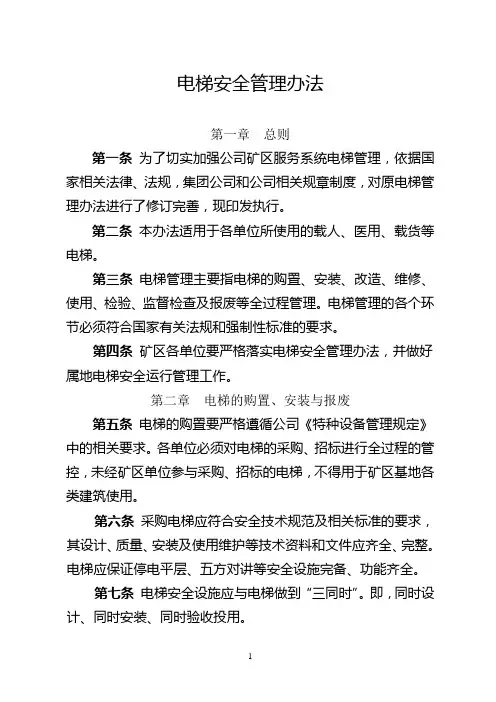 电梯安全管理办法

第一章　总则

第一条 为了切实加强公司矿区服务系统电梯管理，依据国家相关法律、法规，集团公司和公司相关规章制度，对原电梯管理办法进行了修订完善，现印发执行。

第二条 本办法适用于各单位所使用的载人、医用、载货等电梯。

第三条 电梯管理主要指电梯的购置、安装、改造、维修、使用、检验、监督检查及报废等全过程管理。电梯管理的各个环节必须符合国家有关法规和强制性标准的要求。

第四条 矿区各单位要严格落实电梯安全管理办法，并做好属地电梯安全运行管理工作。

第二章　电梯的购置、安装与报废

第五条 电梯的购置要严格遵循公司《特种设备管理规定》中的相关要求。各单位必须对电梯的采购、招标进行全过程的管控，未经矿区单位参与采购、招标的电梯，不得用于矿区基地各类建筑使用。

第六条 采购电梯应符合安全技术规范及相关标准的要求，其设计、质量、安装及使用维护等技术资料和文件应齐全、完整。电梯应保证停电平层、五方对讲等安全设施完备、功能齐全。

第七条 电梯安全设施应与电梯做到“三同时”。即，同时设计、同时安装、同时验收投用。

1